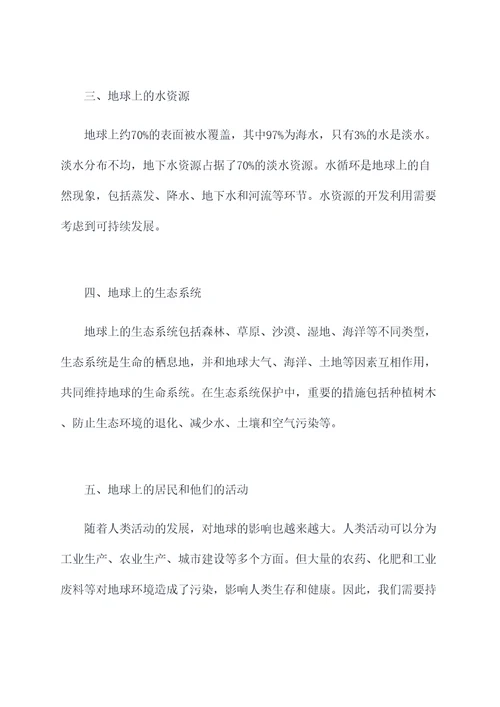 三、地球上的水资源

地球上约70%的表面被水覆盖，其中97%为海水，只有3%的水是淡水。淡水分布不均，地下水资源占据了70%的淡水资源。水循环是地球上的自然现象，包括蒸发、降水、地下水和河流等环节。水资源的开发利用需要考虑到可持续发展。

四、地球上的生态系统

地球上的生态系统包括森林、草原、沙漠、湿地、海洋等不同类型，生态系统是生命的栖息地，并和地球大气、海洋、土地等因素互相作用，共同维持地球的生命系统。在生态系统保护中，重要的措施包括种植树木、防止生态环境的退化、减少水、土壤和空气污染等。

五、地球上的居民和他们的活动

随着人类活动的发展，对地球的影响也越来越大。人类活动可以分为工业生产、农业生产、城市建设等多个方面。但大量的农药、化肥和工业废料等对地球环境造成了污染，影响人类生存和健康。因此，我们需要持